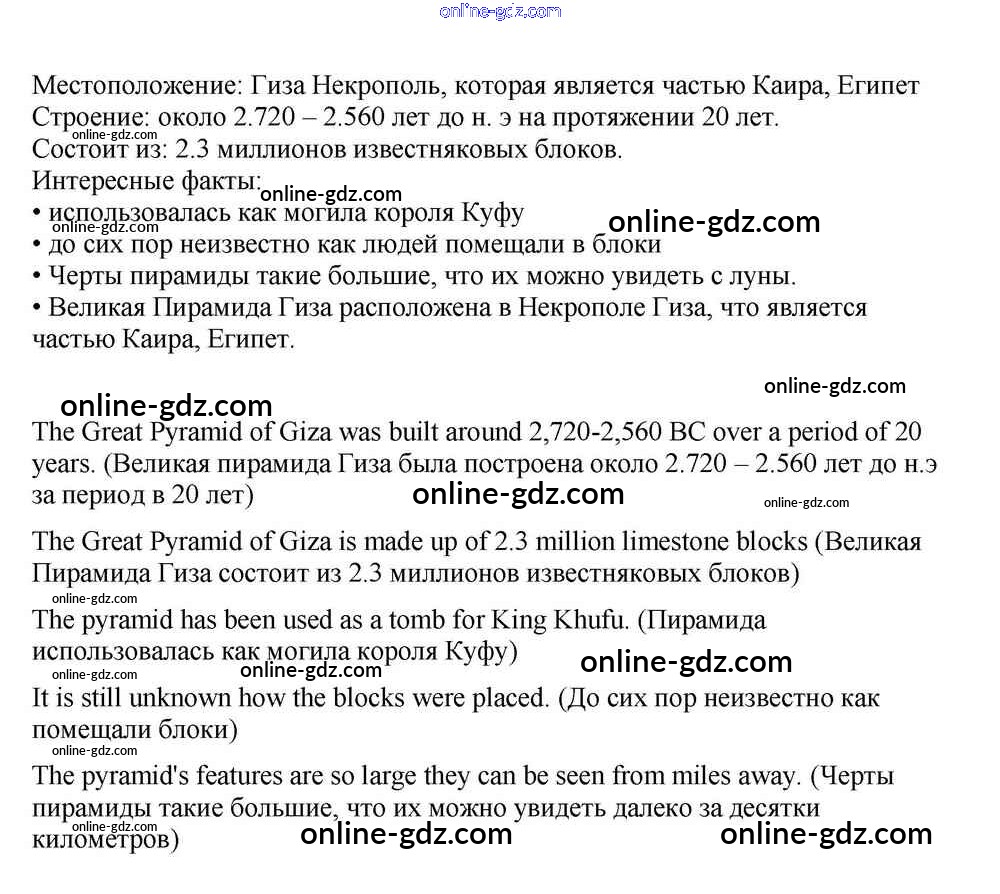 online-gdz.com

Местоположение: Гиза Некрополь, которая является частью Каира, Египет
Строение: около 2.720 – 2.560 лет до н. э на протяжении 20 лет.
online-gdz.com
Состоит из: 2.3 миллионов известняковых блоков.
Интересные факты:
online-gdz.com
• использовалась как могила короля Куфу
online-gdz.com
online-gdz.com
• до сих пор неизвестно как людей помещали в блоки
• Черты пирамиды такие большие, что их можно увидеть с луны.
• Великая Пирамида Гиза расположена в Некрополе Гиза, что является частью Каира, Египет.

online-gdz.com
online-gdz.com
The Great Pyramid of Giza was built around 2,720-2,560 BC over a period of 20 years. (Великая пирамида Гиза была построена около 2.720 – 2.560 лет до н.э за период в 20 лет)
online-gdz.com
online-gdz.com

The Great Pyramid of Giza is made up of 2.3 million limestone blocks (Великая Пирамида Гиза состоит из 2.3 миллионов известняковых блоков)
online-gdz.com
The pyramid has been used as a tomb for King Khufu. (Пирамида использовалась как могила короля Куфу)
online-gdz.com
online-gdz.com
online-gdz.com
It is still unknown how the blocks were placed. (До сих пор неизвестно как помещали блоки)
online-gdz.com
The pyramid's features are so large they can be seen from miles away. (Черты пирамиды такие большие, что их можно увидеть далеко за десятки километров)
online-gdz.com
online-gdz.com
online-gdz.com